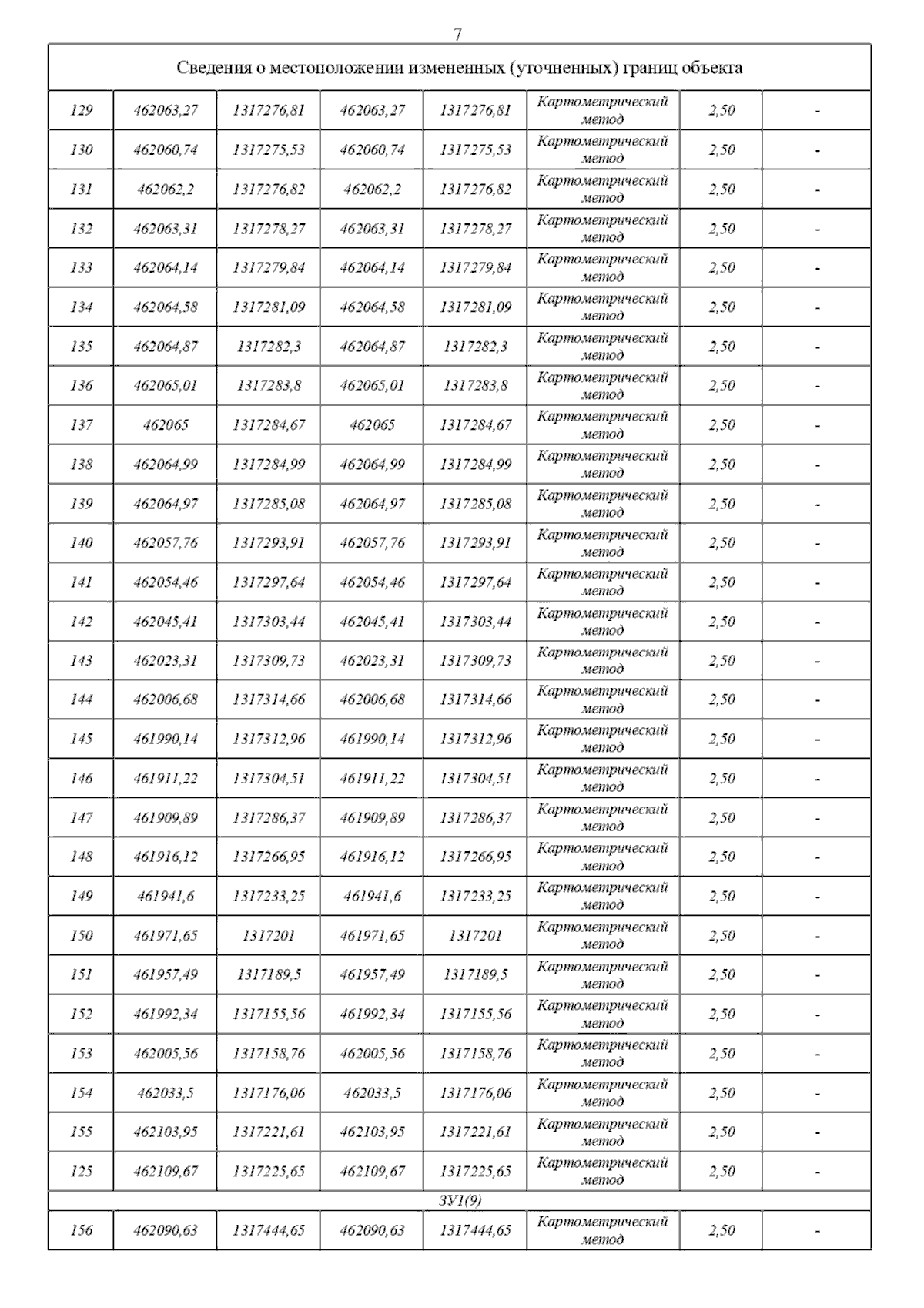 7

| Сведения о местоположении измененных (уточненных) границ объекта | | | | | | | |
|---|---|---|---|---|---|---|---|
| 129 | 462063,27 | 1317276,81 | 462063,27 | 1317276,81 | Картометрический метод | 2,50 | - |
| 130 | 462060,74 | 1317275,53 | 462060,74 | 1317275,53 | Картометрический метод | 2,50 | - |
| 131 | 462062,2 | 1317276,82 | 462062,2 | 1317276,82 | Картометрический метод | 2,50 | - |
| 132 | 462063,31 | 1317278,27 | 462063,31 | 1317278,27 | Картометрический метод | 2,50 | - |
| 133 | 462064,14 | 1317279,84 | 462064,14 | 1317279,84 | Картометрический метод | 2,50 | - |
| 134 | 462064,58 | 1317281,09 | 462064,58 | 1317281,09 | Картометрический метод | 2,50 | - |
| 135 | 462064,87 | 1317282,3 | 462064,87 | 1317282,3 | Картометрический метод | 2,50 | - |
| 136 | 462065,01 | 1317283,8 | 462065,01 | 1317283,8 | Картометрический метод | 2,50 | - |
| 137 | 462065 | 1317284,67 | 462065 | 1317284,67 | Картометрический метод | 2,50 | - |
| 138 | 462064,99 | 1317284,99 | 462064,99 | 1317284,99 | Картометрический метод | 2,50 | - |
| 139 | 462064,97 | 1317285,08 | 462064,97 | 1317285,08 | Картометрический метод | 2,50 | - |
| 140 | 462057,76 | 1317293,91 | 462057,76 | 1317293,91 | Картометрический метод | 2,50 | - |
| 141 | 462054,46 | 1317297,64 | 462054,46 | 1317297,64 | Картометрический метод | 2,50 | - |
| 142 | 462045,41 | 1317303,44 | 462045,41 | 1317303,44 | Картометрический метод | 2,50 | - |
| 143 | 462023,31 | 1317309,73 | 462023,31 | 1317309,73 | Картометрический метод | 2,50 | - |
| 144 | 462006,68 | 1317314,66 | 462006,68 | 1317314,66 | Картометрический метод | 2,50 | - |
| 145 | 461990,14 | 1317312,96 | 461990,14 | 1317312,96 | Картометрический метод | 2,50 | - |
| 146 | 461911,22 | 1317304,51 | 461911,22 | 1317304,51 | Картометрический метод | 2,50 | - |
| 147 | 461909,89 | 1317286,37 | 461909,89 | 1317286,37 | Картометрический метод | 2,50 | - |
| 148 | 461916,12 | 1317266,95 | 461916,12 | 1317266,95 | Картометрический метод | 2,50 | - |
| 149 | 461941,6 | 1317233,25 | 461941,6 | 1317233,25 | Картометрический метод | 2,50 | - |
| 150 | 461971,65 | 1317201 | 461971,65 | 1317201 | Картометрический метод | 2,50 | - |
| 151 | 461957,49 | 1317189,5 | 461957,49 | 1317189,5 | Картометрический метод | 2,50 | - |
| 152 | 461992,34 | 1317155,56 | 461992,34 | 1317155,56 | Картометрический метод | 2,50 | - |
| 153 | 462005,56 | 1317158,76 | 462005,56 | 1317158,76 | Картометрический метод | 2,50 | - |
| 154 | 462033,5 | 1317176,06 | 462033,5 | 1317176,06 | Картометрический метод | 2,50 | - |
| 155 | 462103,95 | 1317221,61 | 462103,95 | 1317221,61 | Картометрический метод | 2,50 | - |
| 125 | 462109,67 | 1317225,65 | 462109,67 | 1317225,65 | Картометрический метод | 2,50 | - |
| ЗУ1(9) | | | | | | | |
| 156 | 462090,63 | 1317444,65 | 462090,63 | 1317444,65 | Картометрический метод | 2,50 | - |